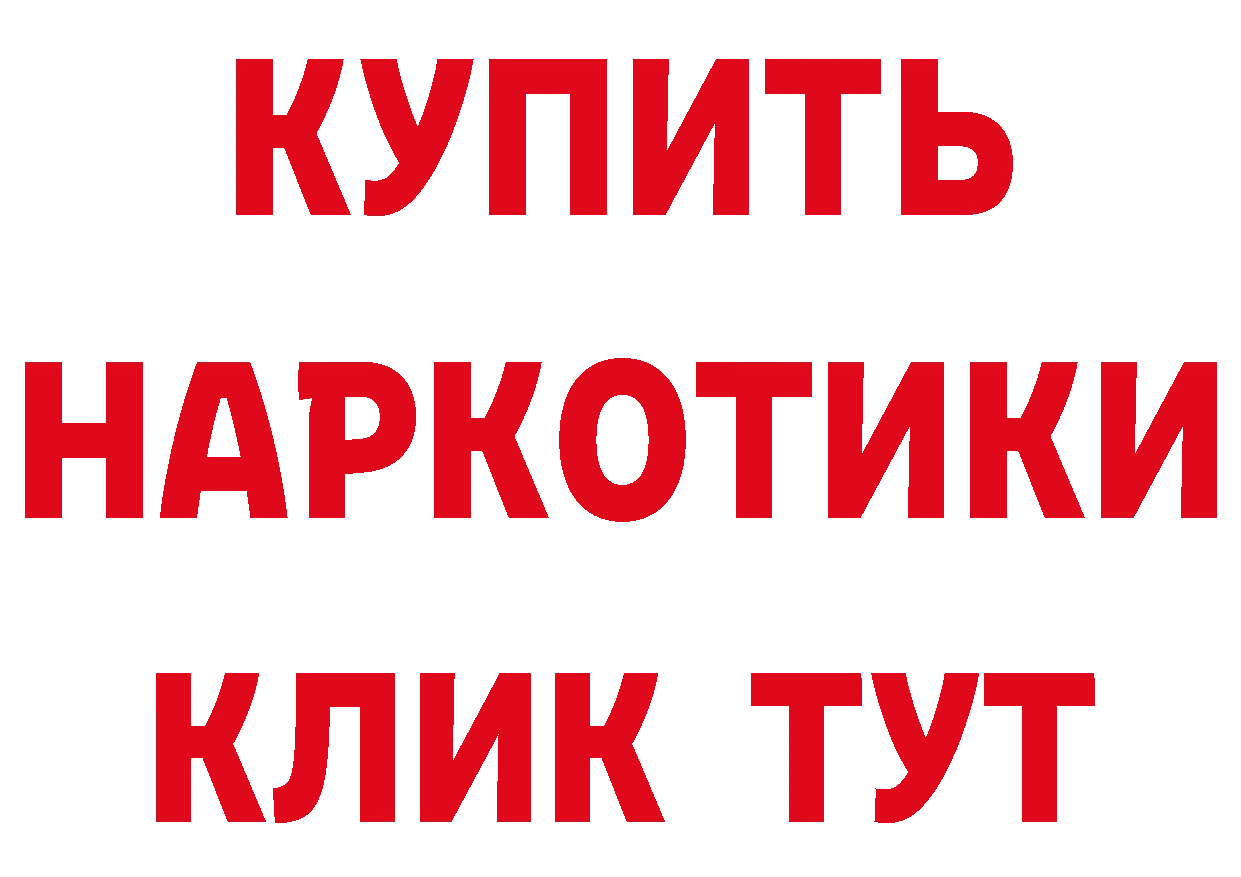 КУПИТЬ
НАРКОТИКИ
КЛИК ТУТ